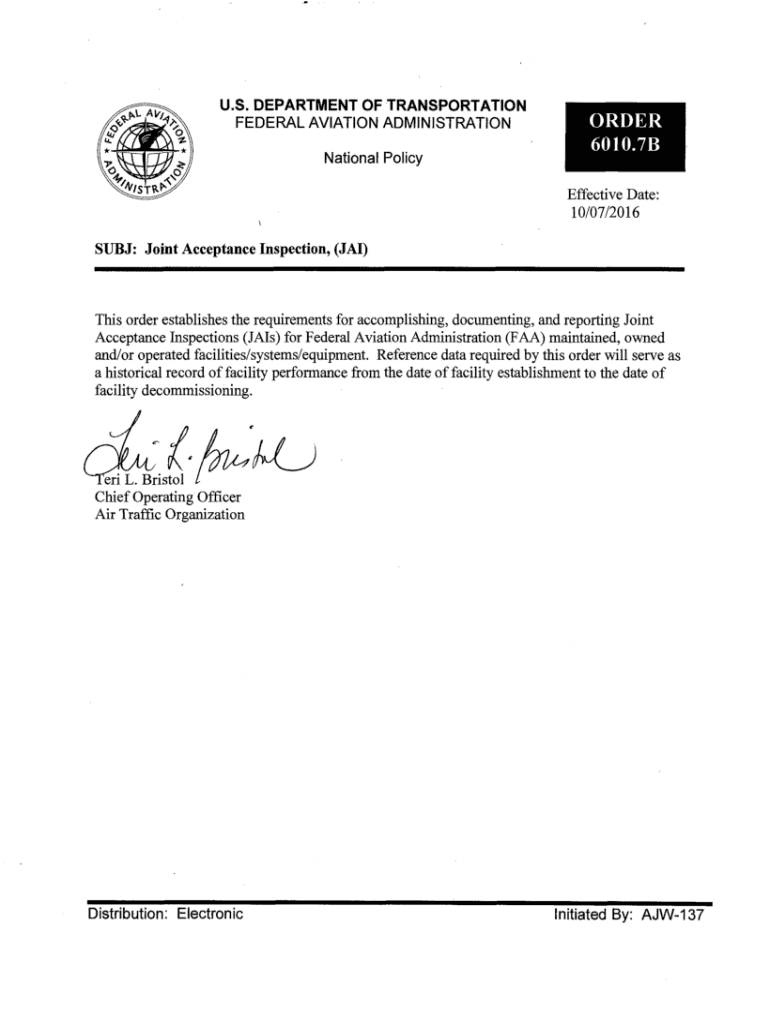 FEDERAL AVIATION ADMINISTRATION

U.S. DEPARTMENT OF TRANSPORTATION
FEDERAL AVIATION ADMINISTRATION

National Policy

ORDER
6010.7B

Effective Date:
10/07/2016

SUBJ: Joint Acceptance Inspection, (JAI)

This order establishes the requirements for accomplishing, documenting, and reporting Joint Acceptance Inspections (JAIs) for Federal Aviation Administration (FAA) maintained, owned and/or operated facilities/systems/equipment. Reference data required by this order will serve as a historical record of facility performance from the date of facility establishment to the date of facility decommissioning.

Teri L. Bristol

Teri L. Bristol
Chief Operating Officer
Air Traffic Organization

Distribution: Electronic

Initiated By: AJW-137